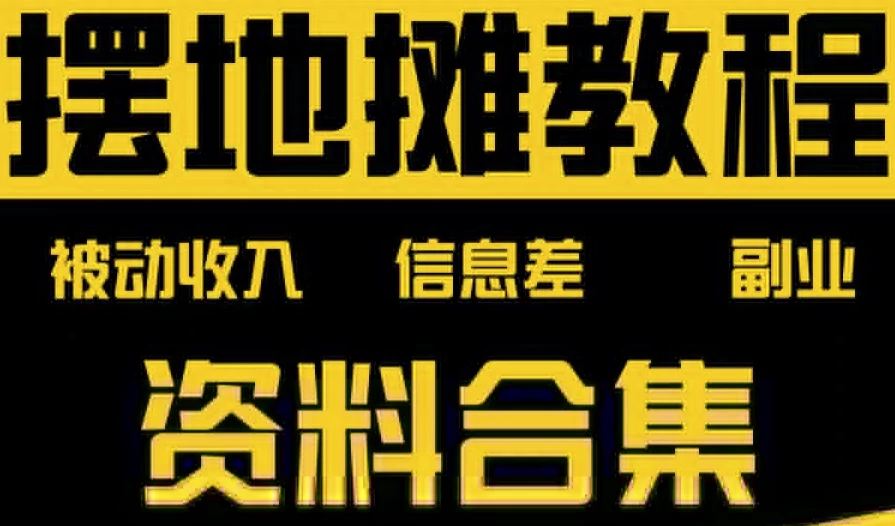 摆地摊教程

被动收入　信息差　副业

资料合集